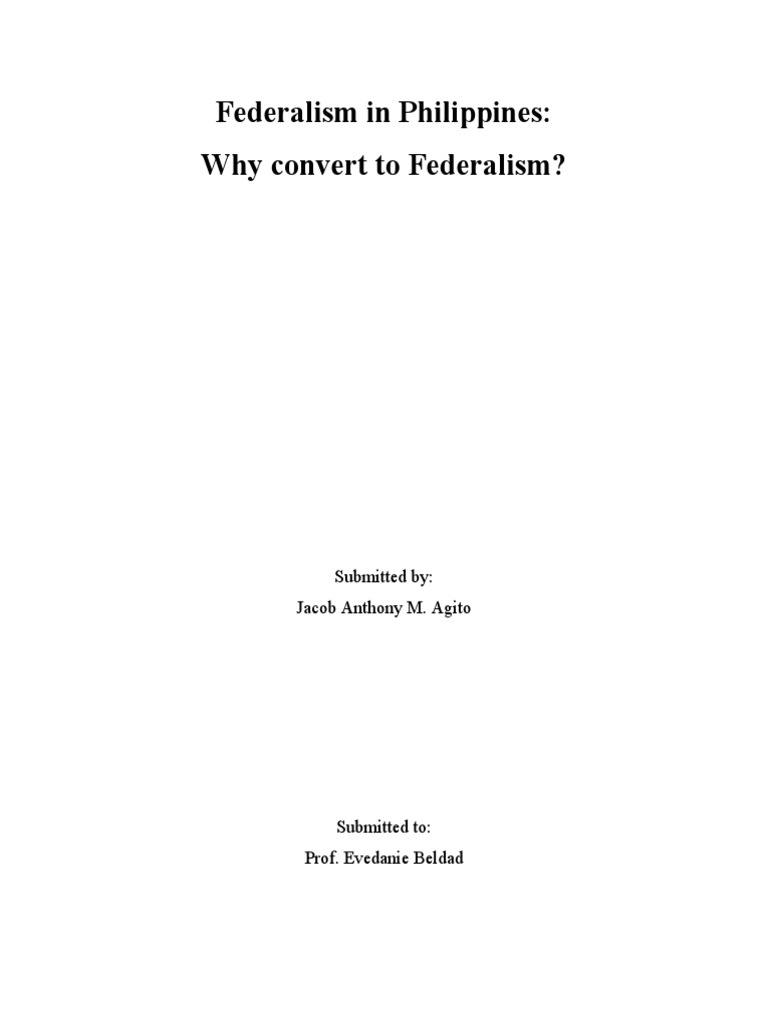 Federalism in Philippines:
Why convert to Federalism?

Submitted by:
Jacob Anthony M. Agito

Submitted to:
Prof. Evedanie Beldad